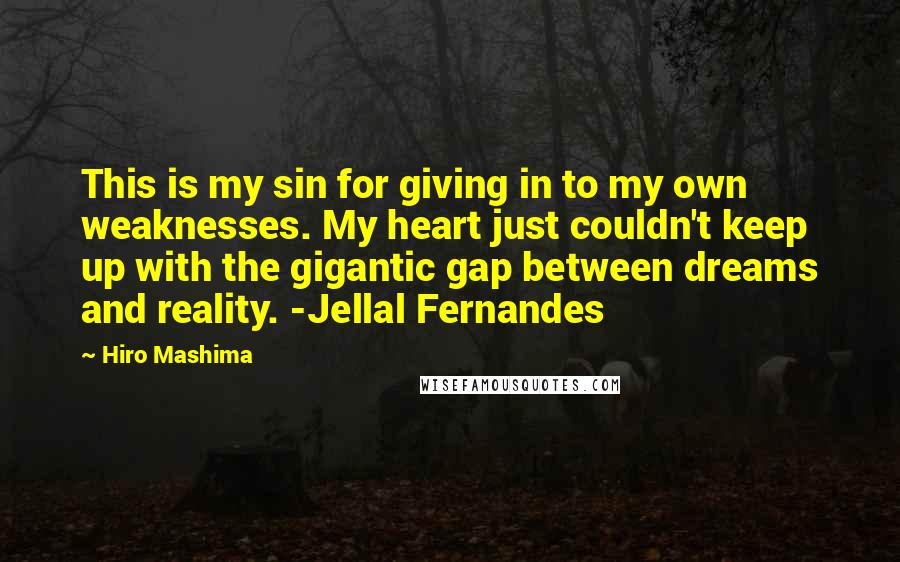 This is my sin for giving in to my own weaknesses. My heart just couldn't keep up with the gigantic gap between dreams and reality. -Jellal Fernandes

~ Hiro Mashima

WISEFAMOUSQUOTES.COM